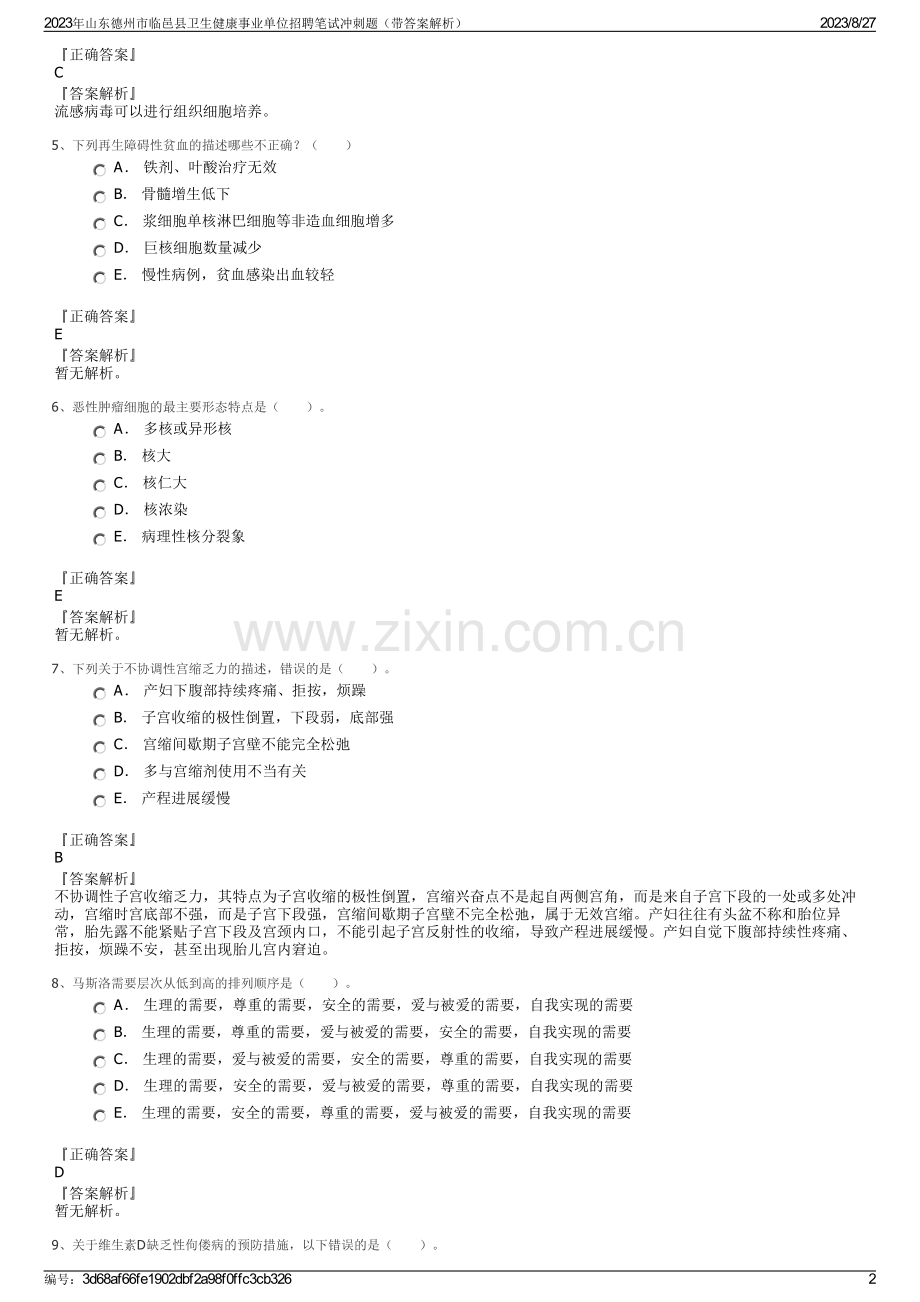 2023年山东德州市临邑县卫生健康事业单位招聘笔试冲刺题（带答案解析） 2023/8/27

『正确答案』
C
『答案解析』
流感病毒可以进行组织细胞培养。

5、下列再生障碍性贫血的描述哪些不正确？（　　）
A． 铁剂、叶酸治疗无效
B． 骨髓增生低下
C． 浆细胞单核淋巴细胞等非造血细胞增多
D． 巨核细胞数量减少
E． 慢性病例，贫血感染出血较轻

『正确答案』
E
『答案解析』
暂无解析。

6、恶性肿瘤细胞的最主要形态特点是（　　）。
A． 多核或异形核
B． 核大
C． 核仁大
D． 核浓染
E． 病理性核分裂象

『正确答案』
E
『答案解析』
暂无解析。

www.zixin.com.cn

7、下列关于不协调性宫缩乏力的描述，错误的是（　　）。
A． 产妇下腹部持续疼痛、拒按，烦躁
B． 子宫收缩的极性倒置，下段弱，底部强
C． 宫缩间歇期子宫壁不能完全松弛
D． 多与宫缩剂使用不当有关
E． 产程进展缓慢

『正确答案』
B
『答案解析』
不协调性子宫收缩乏力，其特点为子宫收缩的极性倒置，宫缩兴奋点不是起自两侧宫角，而是来自子宫下段的一处或多处冲动，宫缩时宫底部不强，而是子宫下段强，宫缩间歇期子宫壁不完全松弛，属于无效宫缩。产妇往往有头盆不称和胎位异常，胎先露不能紧贴子宫下段及宫颈内口，不能引起子宫反射性的收缩，导致产程进展缓慢。产妇自觉下腹部持续性疼痛、拒按，烦躁不安，甚至出现胎儿宫内窘迫。

8、马斯洛需要层次从低到高的排列顺序是（　　）。
A． 生理的需要，尊重的需要，安全的需要，爱与被爱的需要，自我实现的需要
B． 生理的需要，尊重的需要，爱与被爱的需要，安全的需要，自我实现的需要
C． 生理的需要，爱与被爱的需要，安全的需要，尊重的需要，自我实现的需要
D． 生理的需要，安全的需要，爱与被爱的需要，尊重的需要，自我实现的需要
E． 生理的需要，安全的需要，尊重的需要，爱与被爱的需要，自我实现的需要

『正确答案』
D
『答案解析』
暂无解析。

9、关于维生素D缺乏性佝偻病的预防措施，以下错误的是（　　）。

编号：3d68af66fe1902dbf2a98f0ffc3cb326 2